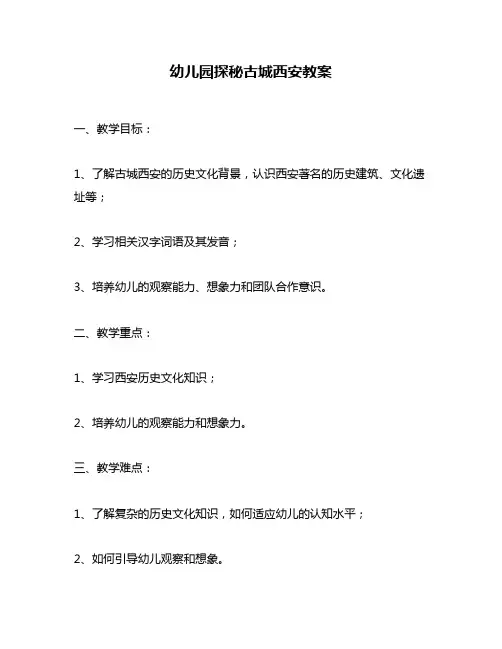 幼儿园探秘古城西安教案

一、教学目标：

1、了解古城西安的历史文化背景，认识西安著名的历史建筑、文化遗址等；

2、学习相关汉字词语及其发音；

3、培养幼儿的观察能力、想象力和团队合作意识。

二、教学重点：

1、学习西安历史文化知识；

2、培养幼儿的观察能力和想象力。

三、教学难点：

1、了解复杂的历史文化知识，如何适应幼儿的认知水平；

2、如何引导幼儿观察和想象。